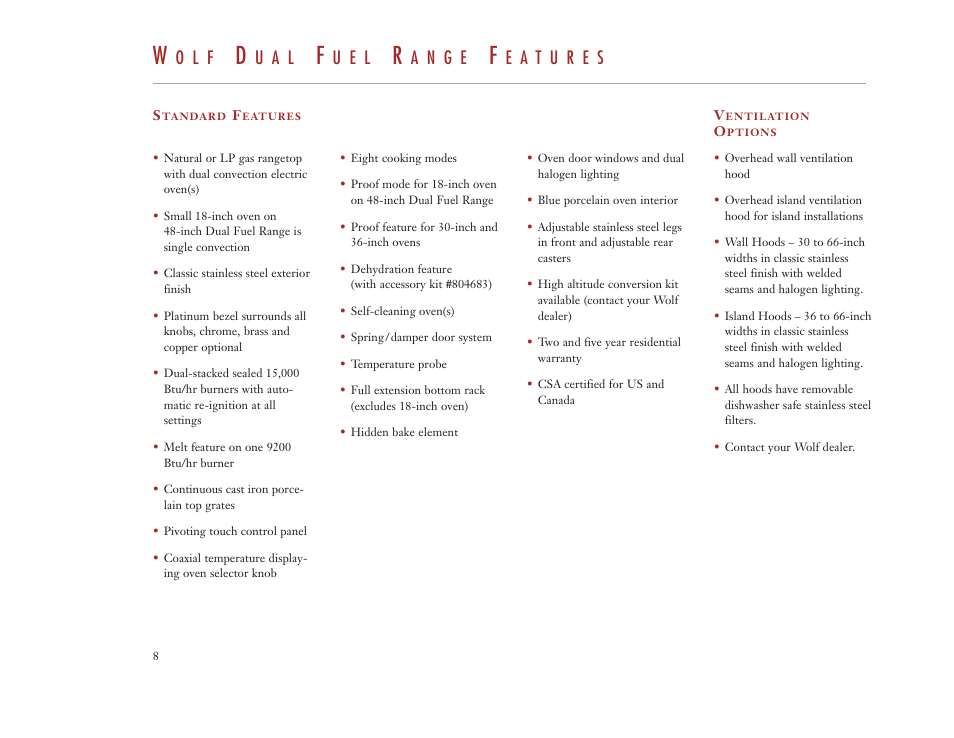 WOLF DUAL FUEL RANGE FEATURES

STANDARD FEATURES

• Natural or LP gas rangetop with dual convection electric oven(s)

• Small 18-inch oven on 48-inch Dual Fuel Range is single convection

• Classic stainless steel exterior finish

• Platinum bezel surrounds all knobs, chrome, brass and copper optional

• Dual-stacked sealed 15,000 Btu/hr burners with automatic re-ignition at all settings

• Melt feature on one 9200 Btu/hr burner

• Continuous cast iron porcelain top grates

• Pivoting touch control panel

• Coaxial temperature displaying oven selector knob

• Eight cooking modes

• Proof mode for 18-inch oven on 48-inch Dual Fuel Range

• Proof feature for 30-inch and 36-inch ovens

• Dehydration feature (with accessory kit #804683)

• Self-cleaning oven(s)

• Spring/damper door system

• Temperature probe

• Full extension bottom rack (excludes 18-inch oven)

• Hidden bake element

• Oven door windows and dual halogen lighting

• Blue porcelain oven interior

• Adjustable stainless steel legs in front and adjustable rear casters

• High altitude conversion kit available (contact your Wolf dealer)

• Two and five year residential warranty

• CSA certified for US and Canada

VENTILATION OPTIONS

• Overhead wall ventilation hood

• Overhead island ventilation hood for island installations

• Wall Hoods – 30 to 66-inch widths in classic stainless steel finish with welded seams and halogen lighting.

• Island Hoods – 36 to 66-inch widths in classic stainless steel finish with welded seams and halogen lighting.

• All hoods have removable dishwasher safe stainless steel filters.

• Contact your Wolf dealer.

8